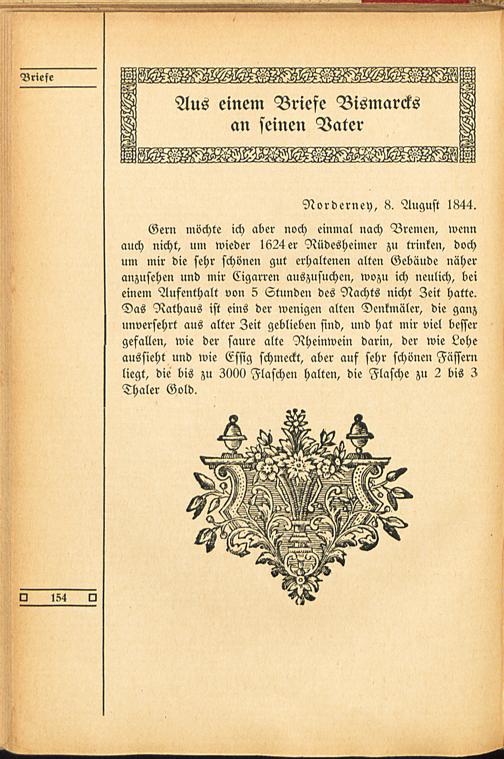 Briefe

Aus einem Briefe Bismarcks an seinen Vater

Norderney, 8. August 1844.

Gern möchte ich aber noch einmal nach Bremen, wenn auch nicht, um wieder 1624er Rüdesheimer zu trinken, doch um mir die sehr schönen gut erhaltenen alten Gebäude näher anzusehen und mir Cigarren auszusuchen, wozu ich neulich, bei einem Aufenthalt von 5 Stunden des Nachts nicht Zeit hatte. Das Rathaus ist eins der wenigen alten Denkmäler, die ganz unversehrt aus alter Zeit geblieben sind, und hat mir viel besser gefallen, wie der saure alte Rheinwein darin, der wie Lohe aussieht und wie Essig schmeckt, aber auf sehr schönen Fässern liegt, die bis zu 3000 Flaschen halten, die Flasche zu 2 bis 3 Thaler Gold.

154